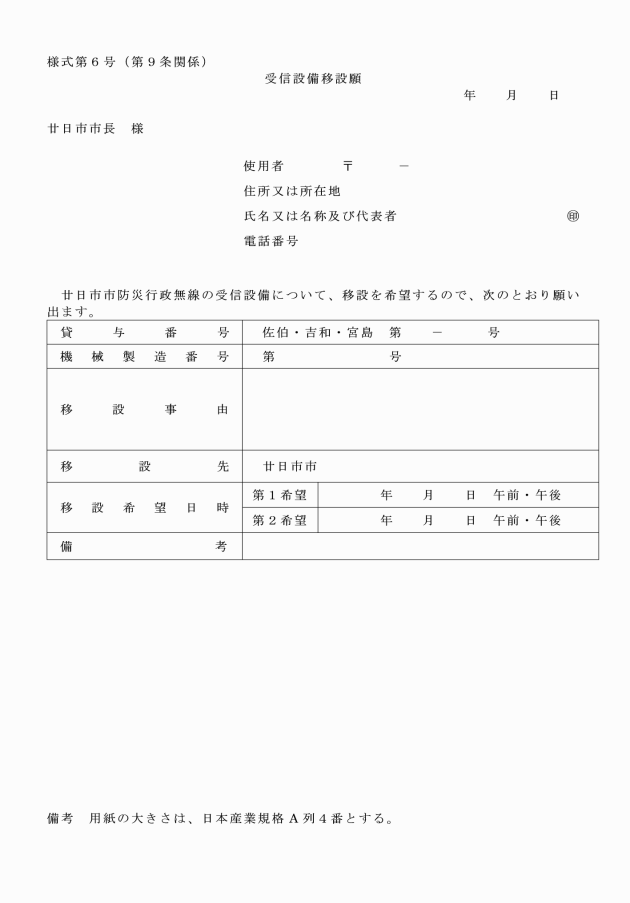 様式第６号（第９条関係）

受信設備移設願

年　　月　　日

廿日市市長　様

使用者　　〒　　－

住所又は所在地

氏名又は名称及び代表者　　㊞

電話番号

廿日市市防災行政無線の受信設備について、移設を希望するので、次のとおり願い出ます。

| 貸与番号 | 佐伯・吉和・宮島　第　－　号 | |
|---|---|---|
| 機械製造番号 | 第　　号 | |
| 移設事由 | | |
| 移設先 | 廿日市市 | |
| 移設希望日時 | 第１希望 | 年　月　日　午前・午後 |
| | 第２希望 | 年　月　日　午前・午後 |
| 備考 | | |

備考　用紙の大きさは、日本産業規格Ａ列４番とする。